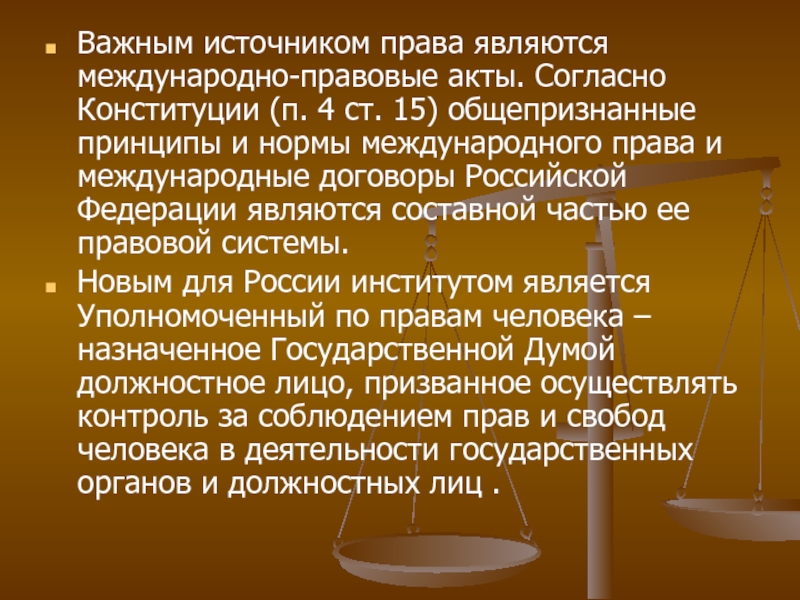 Важным источником права являются международно-правовые акты. Согласно Конституции (п. 4 ст. 15) общепризнанные принципы и нормы международного права и международные договоры Российской Федерации являются составной частью ее правовой системы.

Новым для России институтом является Уполномоченный по правам человека – назначенное Государственной Думой должностное лицо, призванное осуществлять контроль за соблюдением прав и свобод человека в деятельности государственных органов и должностных лиц .